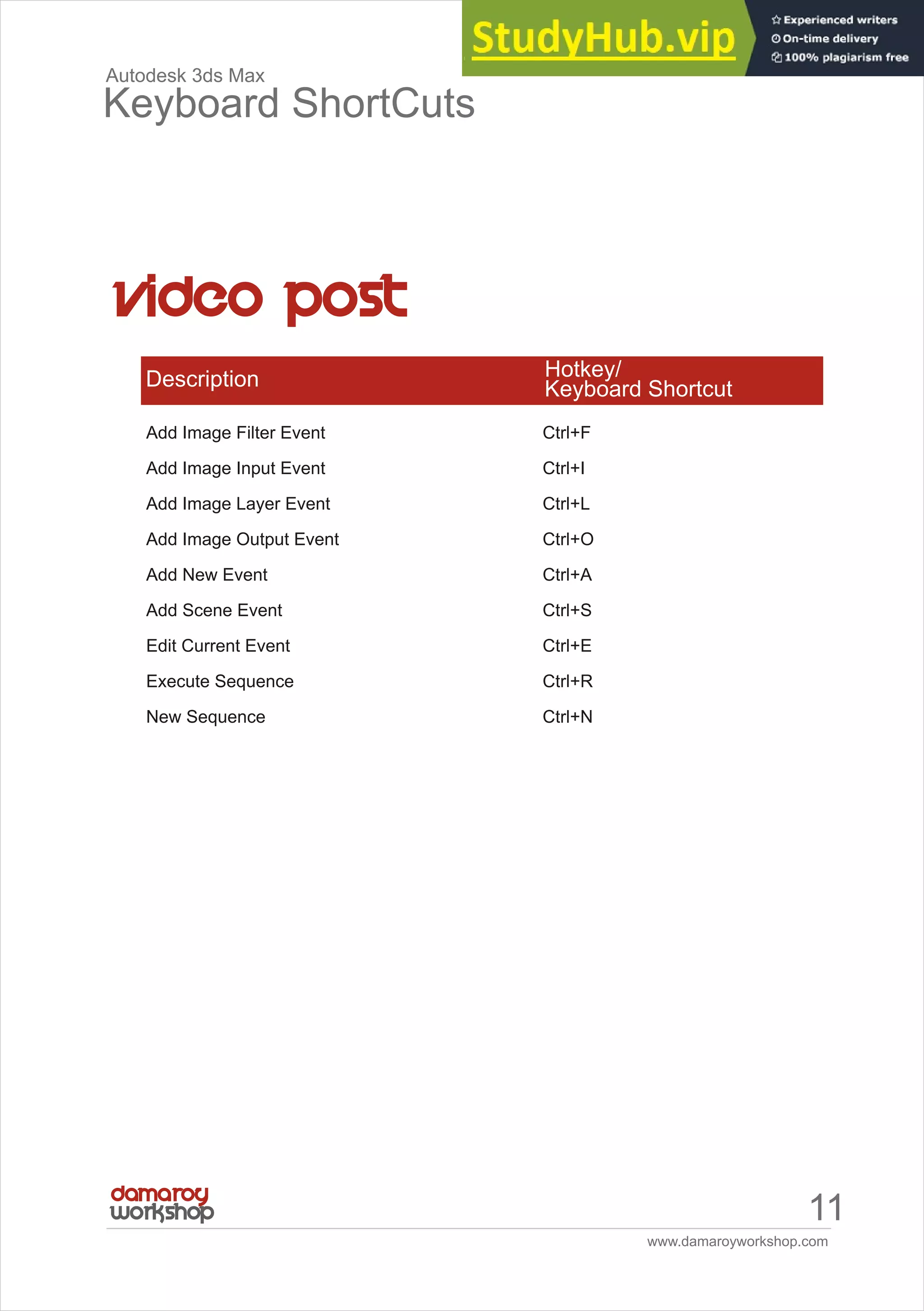 StudyHub.vip
Experienced writers
On-time delivery
100% plagiarism free

Autodesk 3ds Max
Keyboard ShortCuts

video post

| Description | Hotkey/ Keyboard Shortcut |
|---|---|
| Add Image Filter Event | Ctrl+F |
| Add Image Input Event | Ctrl+I |
| Add Image Layer Event | Ctrl+L |
| Add Image Output Event | Ctrl+O |
| Add New Event | Ctrl+A |
| Add Scene Event | Ctrl+S |
| Edit Current Event | Ctrl+E |
| Execute Sequence | Ctrl+R |
| New Sequence | Ctrl+N |

damaroy workshop

11

www.damaroyworkshop.com